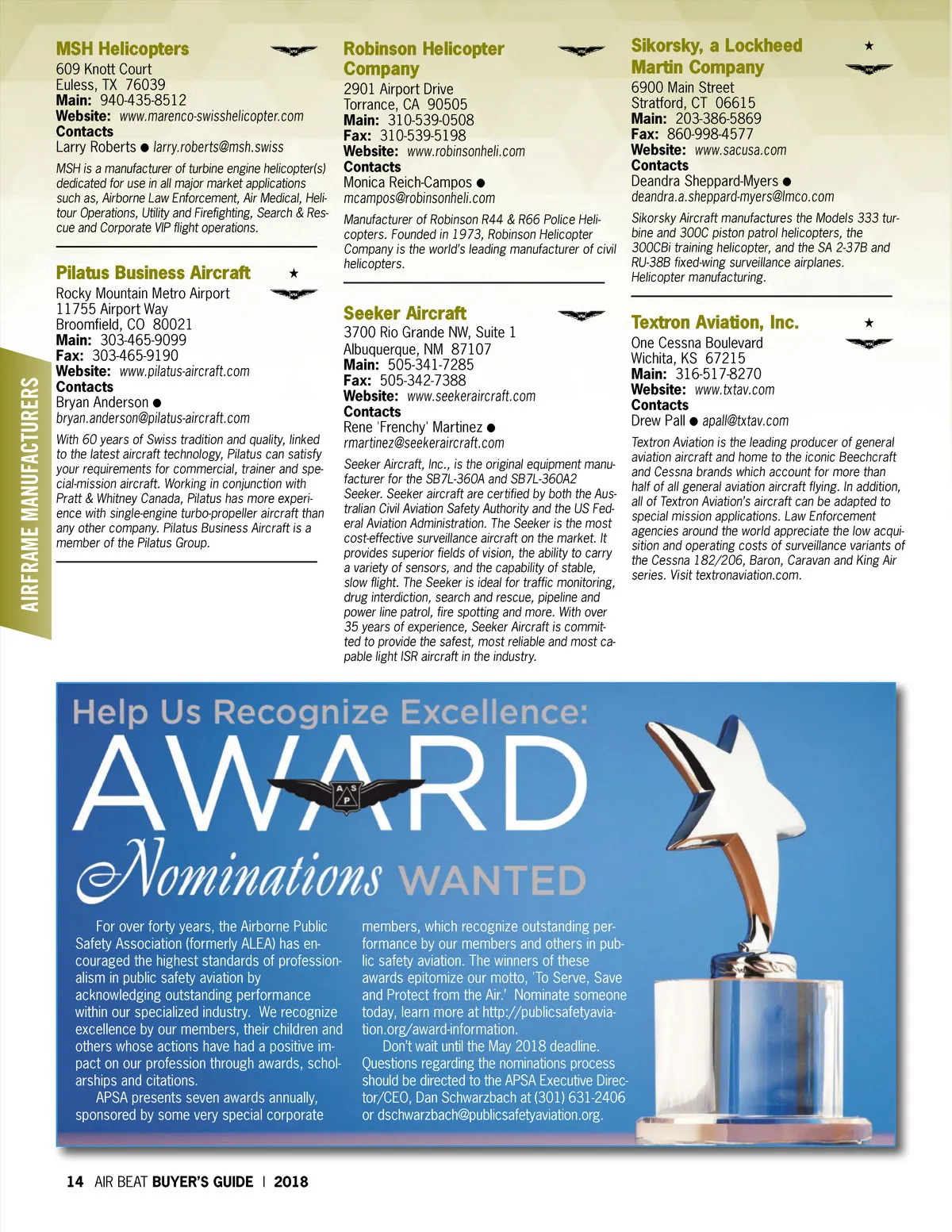 AIRFRAME MANUFACTURERS

MSH Helicopters
609 Knott Court
Euless, TX 76039
Main: 940-435-8512
Website: www.marenco-swisshelicopter.com
Contacts
Larry Roberts ● larry.roberts@msh.swiss

MSH is a manufacturer of turbine engine helicopter(s) dedicated for use in all major market applications such as, Airborne Law Enforcement, Air Medical, Helitour Operations, Utility and Firefighting, Search & Rescue and Corporate VIP flight operations.

Pilatus Business Aircraft ★
Rocky Mountain Metro Airport
11755 Airport Way
Broomfield, CO 80021
Main: 303-465-9099
Fax: 303-465-9190
Website: www.pilatus-aircraft.com
Contacts
Bryan Anderson ●
bryan.anderson@pilatus-aircraft.com

With 60 years of Swiss tradition and quality, linked to the latest aircraft technology, Pilatus can satisfy your requirements for commercial, trainer and special-mission aircraft. Working in conjunction with Pratt & Whitney Canada, Pilatus has more experience with single-engine turbo-propeller aircraft than any other company. Pilatus Business Aircraft is a member of the Pilatus Group.

Robinson Helicopter Company
2901 Airport Drive
Torrance, CA 90505
Main: 310-539-0508
Fax: 310-539-5198
Website: www.robinsonheli.com
Contacts
Monica Reich-Campos ●
mcampos@robinsonheli.com

Manufacturer of Robinson R44 & R66 Police Helicopters. Founded in 1973, Robinson Helicopter Company is the world's leading manufacturer of civil helicopters.

Seeker Aircraft
3700 Rio Grande NW, Suite 1
Albuquerque, NM 87107
Main: 505-341-7285
Fax: 505-342-7388
Website: www.seekeraircraft.com
Contacts
Rene 'Frenchy' Martinez ●
rmartinez@seekeraircraft.com

Seeker Aircraft, Inc., is the original equipment manufacturer for the SB7L-360A and SB7L-360A2 Seeker. Seeker aircraft are certified by both the Australian Civil Aviation Safety Authority and the US Federal Aviation Administration. The Seeker is the most cost-effective surveillance aircraft on the market. It provides superior fields of vision, the ability to carry a variety of sensors, and the capability of stable, slow flight. The Seeker is ideal for traffic monitoring, drug interdiction, search and rescue, pipeline and power line patrol, fire spotting and more. With over 35 years of experience, Seeker Aircraft is committed to provide the safest, most reliable and most capable light ISR aircraft in the industry.

Sikorsky, a Lockheed Martin Company ★
6900 Main Street
Stratford, CT 06615
Main: 203-386-5869
Fax: 860-998-4577
Website: www.sacusa.com
Contacts
Deandra Sheppard-Myers ●
deandra.a.sheppard-myers@lmco.com

Sikorsky Aircraft manufactures the Models 333 turbine and 300C piston patrol helicopters, the 300CBi training helicopter, and the SA 2-37B and RU-38B fixed-wing surveillance airplanes. Helicopter manufacturing.

Textron Aviation, Inc. ★
One Cessna Boulevard
Wichita, KS 67215
Main: 316-517-8270
Website: www.txtav.com
Contacts
Drew Pall ● apall@txtav.com

Textron Aviation is the leading producer of general aviation aircraft and home to the iconic Beechcraft and Cessna brands which account for more than half of all general aviation aircraft flying. In addition, all of Textron Aviation's aircraft can be adapted to special mission applications. Law Enforcement agencies around the world appreciate the low acquisition and operating costs of surveillance variants of the Cessna 182/206, Baron, Caravan and King Air series. Visit textronaviation.com.

Help Us Recognize Excellence:
AWARD
A S P
Nominations WANTED

For over forty years, the Airborne Public Safety Association (formerly ALEA) has encouraged the highest standards of professionalism in public safety aviation by acknowledging outstanding performance within our specialized industry. We recognize excellence by our members, their children and others whose actions have had a positive impact on our profession through awards, scholarships and citations.

APSA presents seven awards annually, sponsored by some very special corporate members, which recognize outstanding performance by our members and others in public safety aviation. The winners of these awards epitomize our motto, 'To Serve, Save and Protect from the Air.' Nominate someone today, learn more at http://publicsafetyaviation.org/award-information.

Don't wait until the May 2018 deadline. Questions regarding the nominations process should be directed to the APSA Executive Director/CEO, Dan Schwarzbach at (301) 631-2406 or dschwarzbach@publicsafetyaviation.org.

14 AIR BEAT BUYER'S GUIDE | 2018